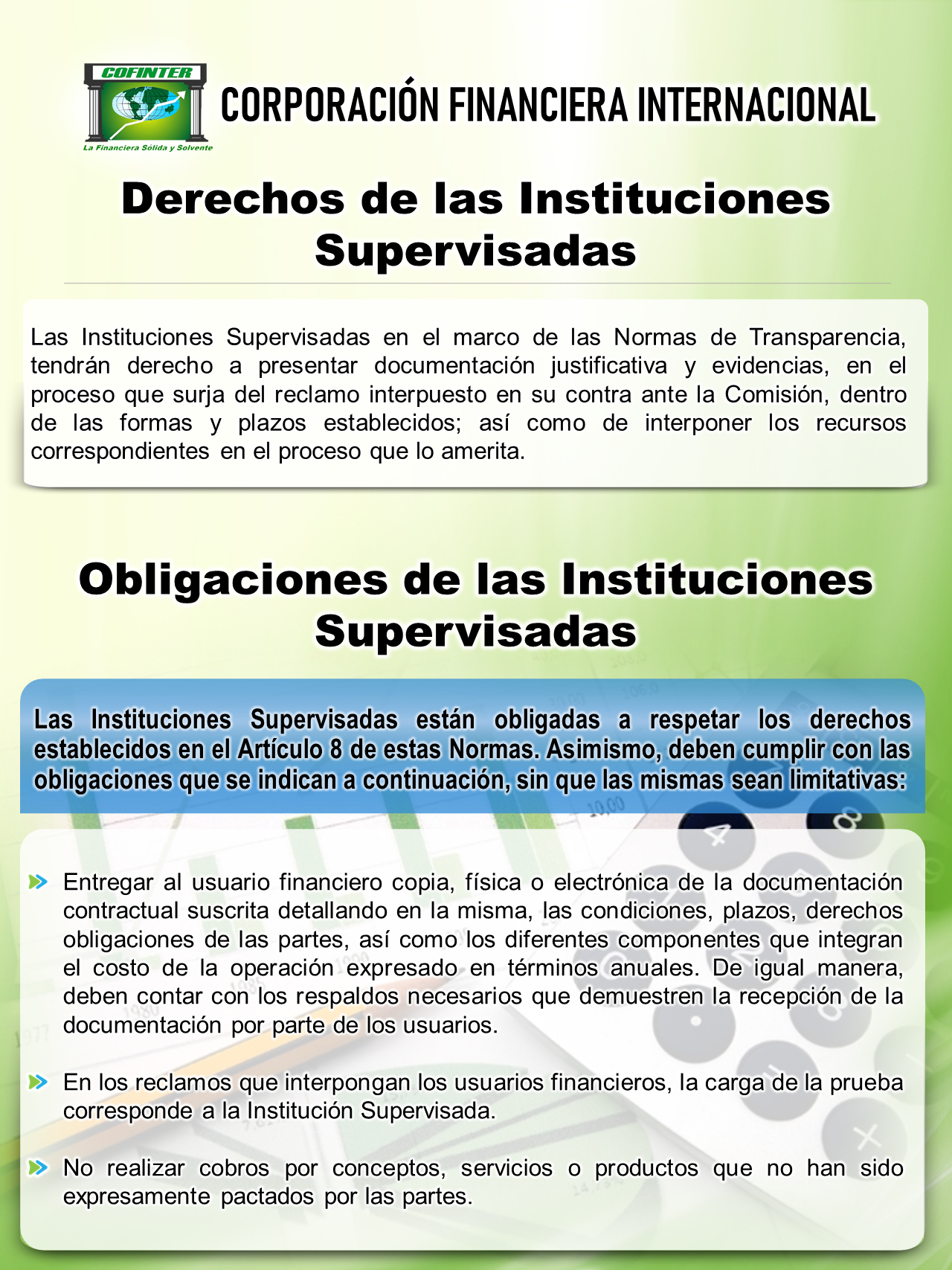 COFINTER

La Financiera Sólida y Solvente

CORPORACIÓN FINANCIERA INTERNACIONAL

Derechos de las Instituciones Supervisadas

Las Instituciones Supervisadas en el marco de las Normas de Transparencia, tendrán derecho a presentar documentación justificativa y evidencias, en el proceso que surja del reclamo interpuesto en su contra ante la Comisión, dentro de las formas y plazos establecidos; así como de interponer los recursos correspondientes en el proceso que lo amerita.

Obligaciones de las Instituciones Supervisadas

Las Instituciones Supervisadas están obligadas a respetar los derechos establecidos en el Artículo 8 de estas Normas. Asimismo, deben cumplir con las obligaciones que se indican a continuación, sin que las mismas sean limitativas:

Entregar al usuario financiero copia, física o electrónica de la documentación contractual suscrita detallando en la misma, las condiciones, plazos, derechos obligaciones de las partes, así como los diferentes componentes que integran el costo de la operación expresado en términos anuales. De igual manera, deben contar con los respaldos necesarios que demuestren la recepción de la documentación por parte de los usuarios.

En los reclamos que interpongan los usuarios financieros, la carga de la prueba corresponde a la Institución Supervisada.

No realizar cobros por conceptos, servicios o productos que no han sido expresamente pactados por las partes.